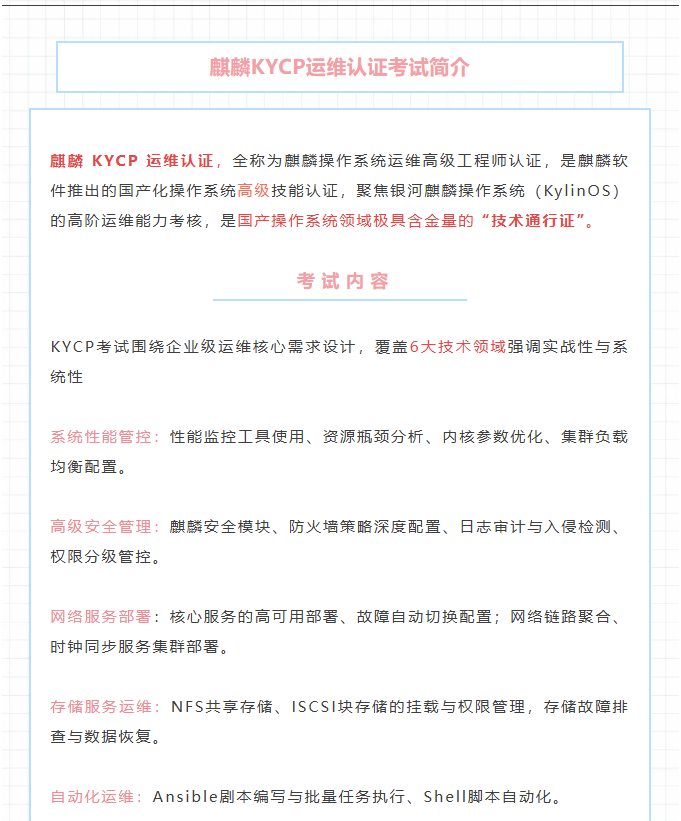 麒麟KYCP运维认证考试简介

麒麟 KYCP 运维认证，全称为麒麟操作系统运维高级工程师认证，是麒麟软件推出的国产化操作系统高级技能认证，聚焦银河麒麟操作系统（KylinOS）的高阶运维能力考核，是国产操作系统领域极具含金量的“技术通行证”。

考试内容

KYCP考试围绕企业级运维核心需求设计，覆盖6大技术领域强调实战性与系统性

系统性能管控：性能监控工具使用、资源瓶颈分析、内核参数优化、集群负载均衡配置。

高级安全管理：麒麟安全模块、防火墙策略深度配置、日志审计与入侵检测、权限分级管控。

网络服务部署：核心服务的高可用部署、故障自动切换配置；网络链路聚合、时钟同步服务集群部署。

存储服务运维：NFS共享存储、ISCSI块存储的挂载与权限管理，存储故障排查与数据恢复。

自动化运维：Ansible剧本编写与批量任务执行、Shell脚本自动化。